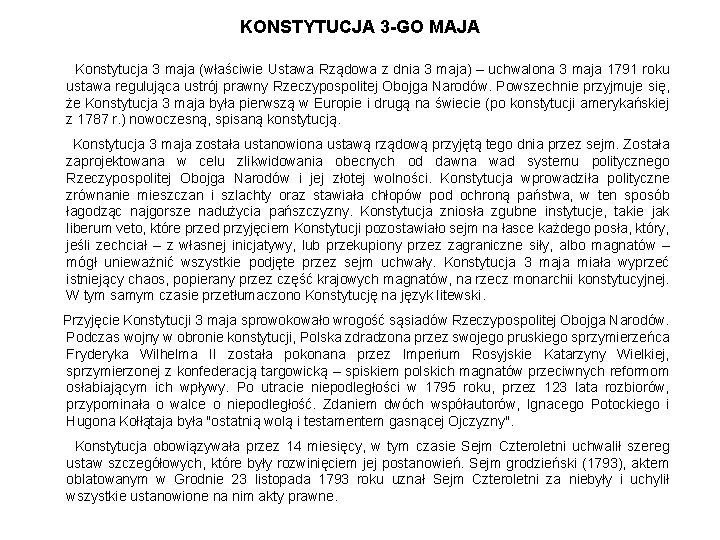 KONSTYTUCJA 3-GO MAJA

Konstytucja 3 maja (właściwie Ustawa Rządowa z dnia 3 maja) – uchwalona 3 maja 1791 roku ustawa regulująca ustrój prawny Rzeczypospolitej Obojga Narodów. Powszechnie przyjmuje się, że Konstytucja 3 maja była pierwszą w Europie i drugą na świecie (po konstytucji amerykańskiej z 1787 r.) nowoczesną, spisaną konstytucją.

Konstytucja 3 maja została ustanowiona ustawą rządową przyjętą tego dnia przez sejm. Została zaprojektowana w celu zlikwidowania obecnych od dawna wad systemu politycznego Rzeczypospolitej Obojga Narodów i jej złotej wolności. Konstytucja wprowadziła polityczne zrównanie mieszczan i szlachty oraz stawiała chłopów pod ochroną państwa, w ten sposób łagodząc najgorsze nadużycia pańszczyzny. Konstytucja zniosła zgubne instytucje, takie jak liberum veto, które przed przyjęciem Konstytucji pozostawiało sejm na łasce każdego posła, który, jeśli zechciał – z własnej inicjatywy, lub przekupiony przez zagraniczne siły, albo magnatów – mógł unieważnić wszystkie podjęte przez sejm uchwały. Konstytucja 3 maja miała wyprzeć istniejący chaos, popierany przez część krajowych magnatów, na rzecz monarchii konstytucyjnej. W tym samym czasie przetłumaczono Konstytucję na język litewski.

Przyjęcie Konstytucji 3 maja sprowokowało wrogość sąsiadów Rzeczypospolitej Obojga Narodów. Podczas wojny w obronie konstytucji, Polska zdradzona przez swojego pruskiego sprzymierzeńca Fryderyka Wilhelma II została pokonana przez Imperium Rosyjskie Katarzyny Wielkiej, sprzymierzonej z konfederacją targowicką – spiskiem polskich magnatów przeciwnych reformom osłabiającym ich wpływy. Po utracie niepodległości w 1795 roku, przez 123 lata rozbiorów, przypominała o walce o niepodległość. Zdaniem dwóch współautorów, Ignacego Potockiego i Hugona Kołłątaja była "ostatnią wolą i testamentem gasnącej Ojczyzny".

Konstytucja obowiązywała przez 14 miesięcy, w tym czasie Sejm Czteroletni uchwalił szereg ustaw szczegółowych, które były rozwinięciem jej postanowień. Sejm grodzieński (1793), aktem oblatowanym w Grodnie 23 listopada 1793 roku uznał Sejm Czteroletni za niebyły i uchylił wszystkie ustanowione na nim akty prawne.